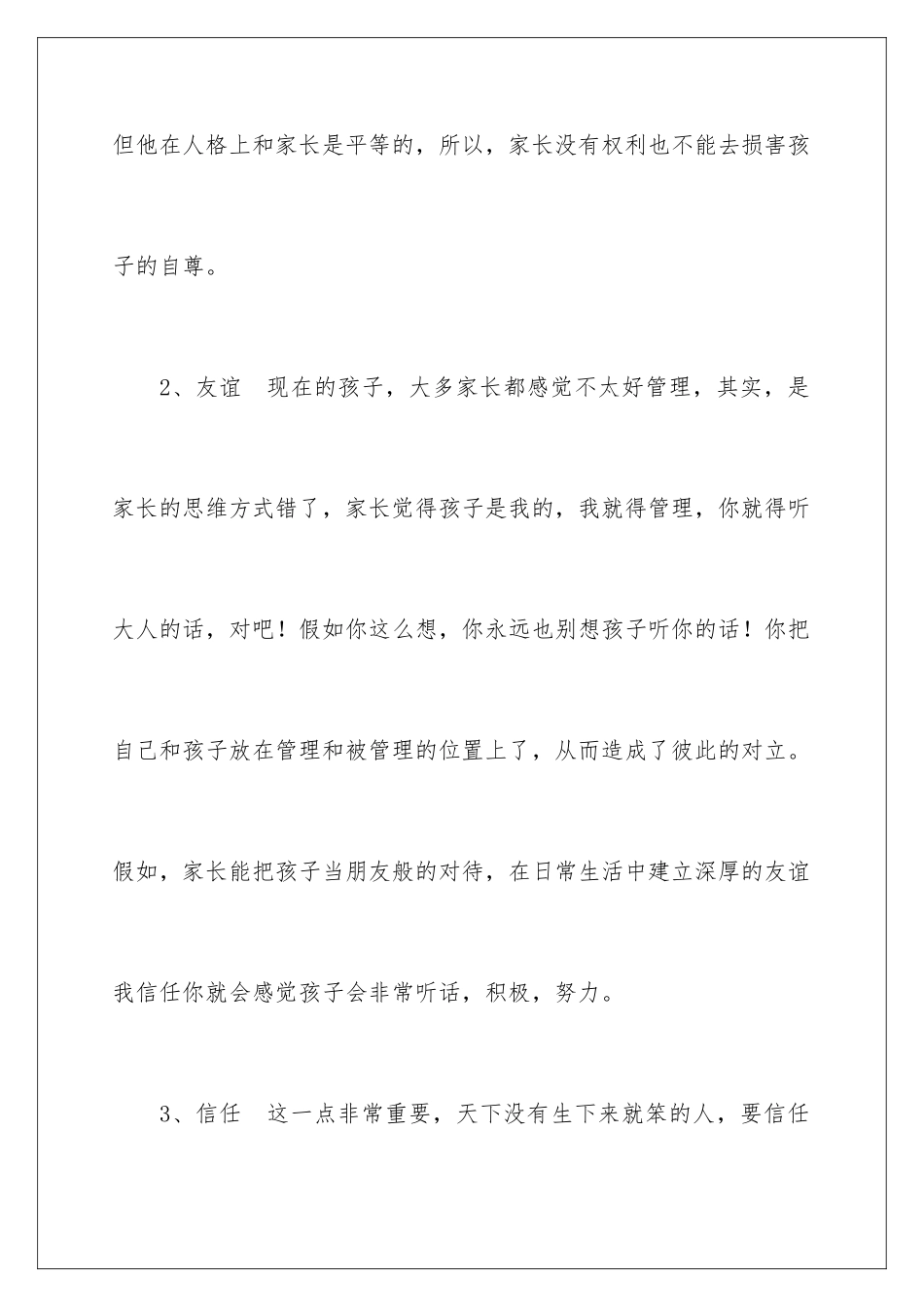 但他在人格上和家长是平等的，所以，家长没有权利也不能去损害孩子的自尊。

2、友谊　现在的孩子，大多家长都感觉不太好管理，其实，是家长的思维方式错了，家长觉得孩子是我的，我就得管理，你就得听大人的话，对吧！假如你这么想，你永远也别想孩子听你的话！你把自己和孩子放在管理和被管理的位置上了，从而造成了彼此的对立。假如，家长能把孩子当朋友般的对待，在日常生活中建立深厚的友谊我信任你就会感觉孩子会非常听话，积极，努力。

3、信任　这一点非常重要，天下没有生下来就笨的人，要信任